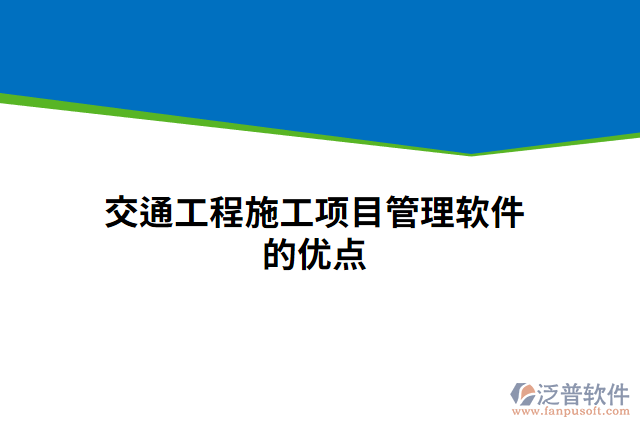 交通工程施工项目管理软件的优点

泛普软件
www.fanpusoft.com